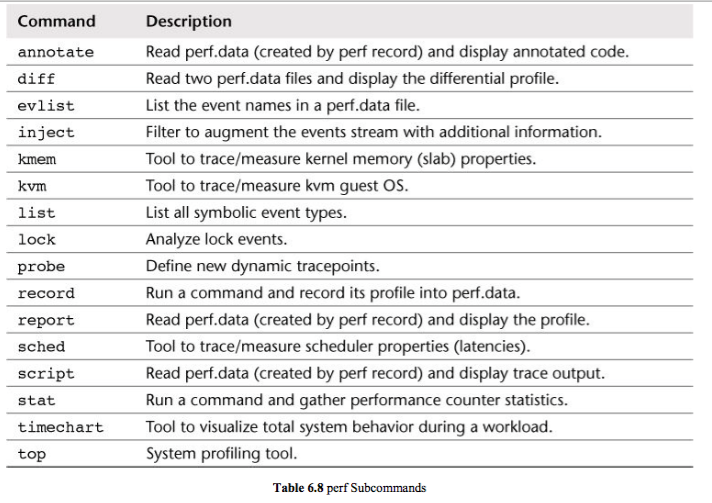 | Command | Description |
|---|---|
| annotate | Read perf.data (created by perf record) and display annotated code. |
| diff | Read two perf.data files and display the differential profile. |
| evlist | List the event names in a perf.data file. |
| inject | Filter to augment the events stream with additional information. |
| kmem | Tool to trace/measure kernel memory (slab) properties. |
| kvm | Tool to trace/measure kvm guest OS. |
| list | List all symbolic event types. |
| lock | Analyze lock events. |
| probe | Define new dynamic tracepoints. |
| record | Run a command and record its profile into perf.data. |
| report | Read perf.data (created by perf record) and display the profile. |
| sched | Tool to trace/measure scheduler properties (latencies). |
| script | Read perf.data (created by perf record) and display trace output. |
| stat | Run a command and gather performance counter statistics. |
| timechart | Tool to visualize total system behavior during a workload. |
| top | System profiling tool. |

Table 6.8 perf Subcommands